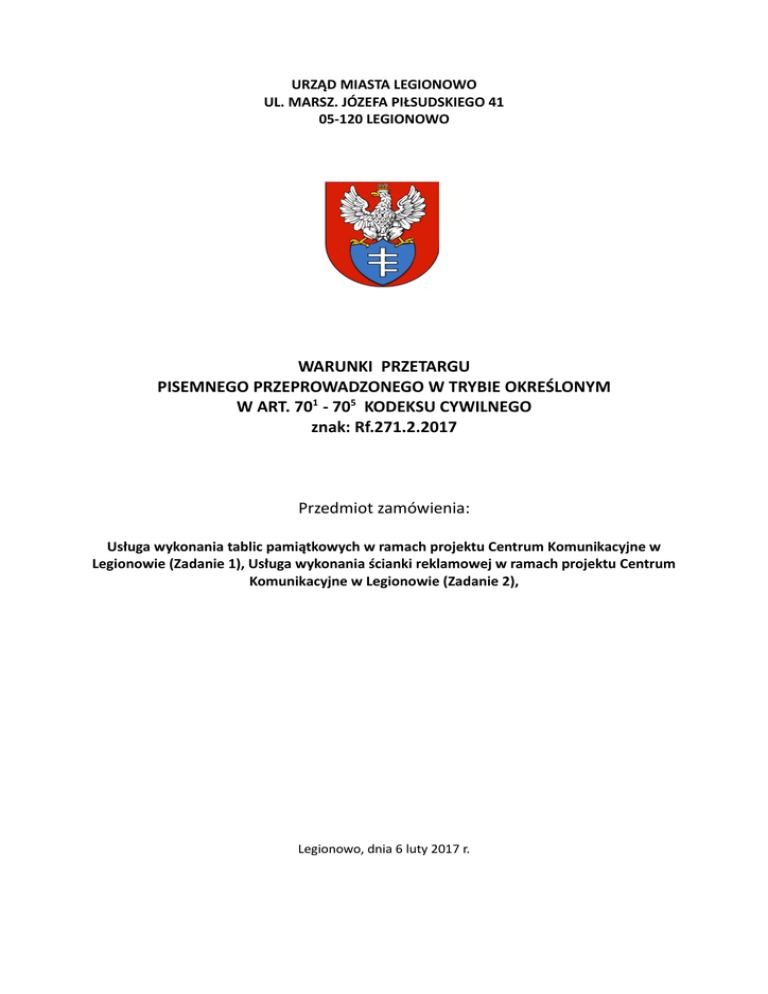 URZĄD MIASTA LEGIONOWO
UL. MARSZ. JÓZEFA PIŁSUDSKIEGO 41
05-120 LEGIONOWO

WARUNKI PRZETARGU
PISEMNEGO PRZEPROWADZONEGO W TRYBIE OKREŚLONYM
W ART. $70^1$ - $70^5$ KODEKSU CYWILNEGO
znak: Rf.271.2.2017

Przedmiot zamówienia:

Usługa wykonania tablic pamiątkowych w ramach projektu Centrum Komunikacyjne w Legionowie (Zadanie 1), Usługa wykonania ścianki reklamowej w ramach projektu Centrum Komunikacyjne w Legionowie (Zadanie 2),

Legionowo, dnia 6 luty 2017 r.